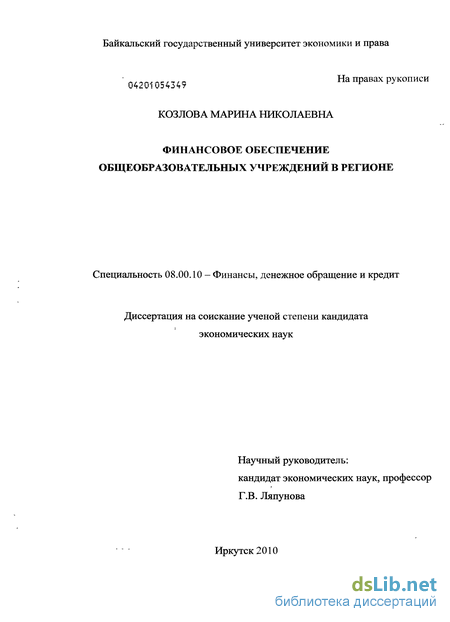 Байкальский государственный университет экономики и права

04201054349

На правах рукописи

КОЗЛОВА МАРИНА НИКОЛАЕВНА

ФИНАНСОВОЕ ОБЕСПЕЧЕНИЕ
ОБЩЕОБРАЗОВАТЕЛЬНЫХ УЧРЕЖДЕНИЙ В РЕГИОНЕ

Специальность 08.00.10 – Финансы, денежное обращение и кредит

Диссертация на соискание ученой степени кандидата экономических наук

Научный руководитель:
кандидат экономических наук, профессор
Г.В. Ляпунова

Иркутск 2010

dsLib.net
библиотека диссертаций